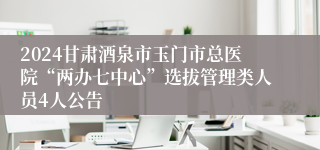 2024甘肃酒泉市玉门市总医院“两办七中心”选拔管理类人员4人公告